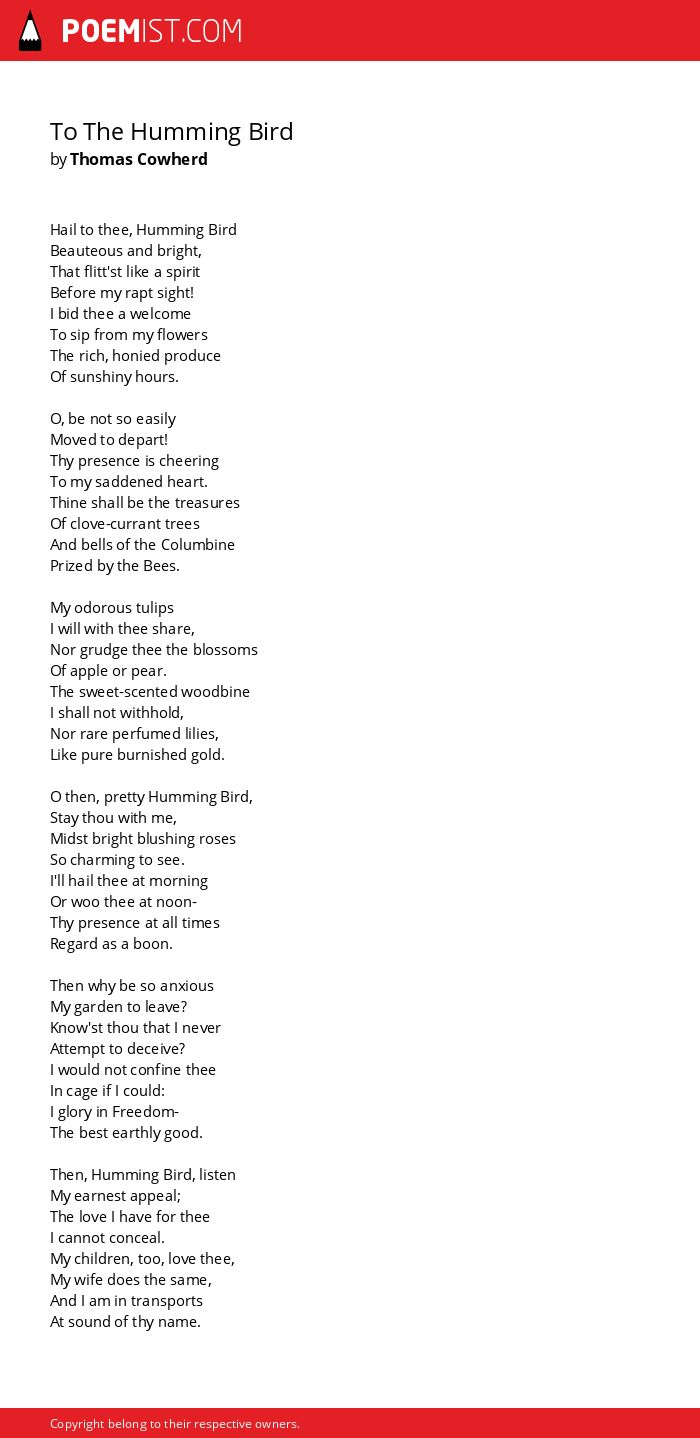 POEMIST.COM

To The Humming Bird
by Thomas Cowherd

Hail to thee, Humming Bird
Beauteous and bright,
That flitt'st like a spirit
Before my rapt sight!
I bid thee a welcome
To sip from my flowers
The rich, honied produce
Of sunshiny hours.

O, be not so easily
Moved to depart!
Thy presence is cheering
To my saddened heart.
Thine shall be the treasures
Of clove-currant trees
And bells of the Columbine
Prized by the Bees.

My odorous tulips
I will with thee share,
Nor grudge thee the blossoms
Of apple or pear.
The sweet-scented woodbine
I shall not withhold,
Nor rare perfumed lilies,
Like pure burnished gold.

O then, pretty Humming Bird,
Stay thou with me,
Midst bright blushing roses
So charming to see.
I'll hail thee at morning
Or woo thee at noon-
Thy presence at all times
Regard as a boon.

Then why be so anxious
My garden to leave?
Know'st thou that I never
Attempt to deceive?
I would not confine thee
In cage if I could:
I glory in Freedom-
The best earthly good.

Then, Humming Bird, listen
My earnest appeal;
The love I have for thee
I cannot conceal.
My children, too, love thee,
My wife does the same,
And I am in transports
At sound of thy name.

Copyright belong to their respective owners.